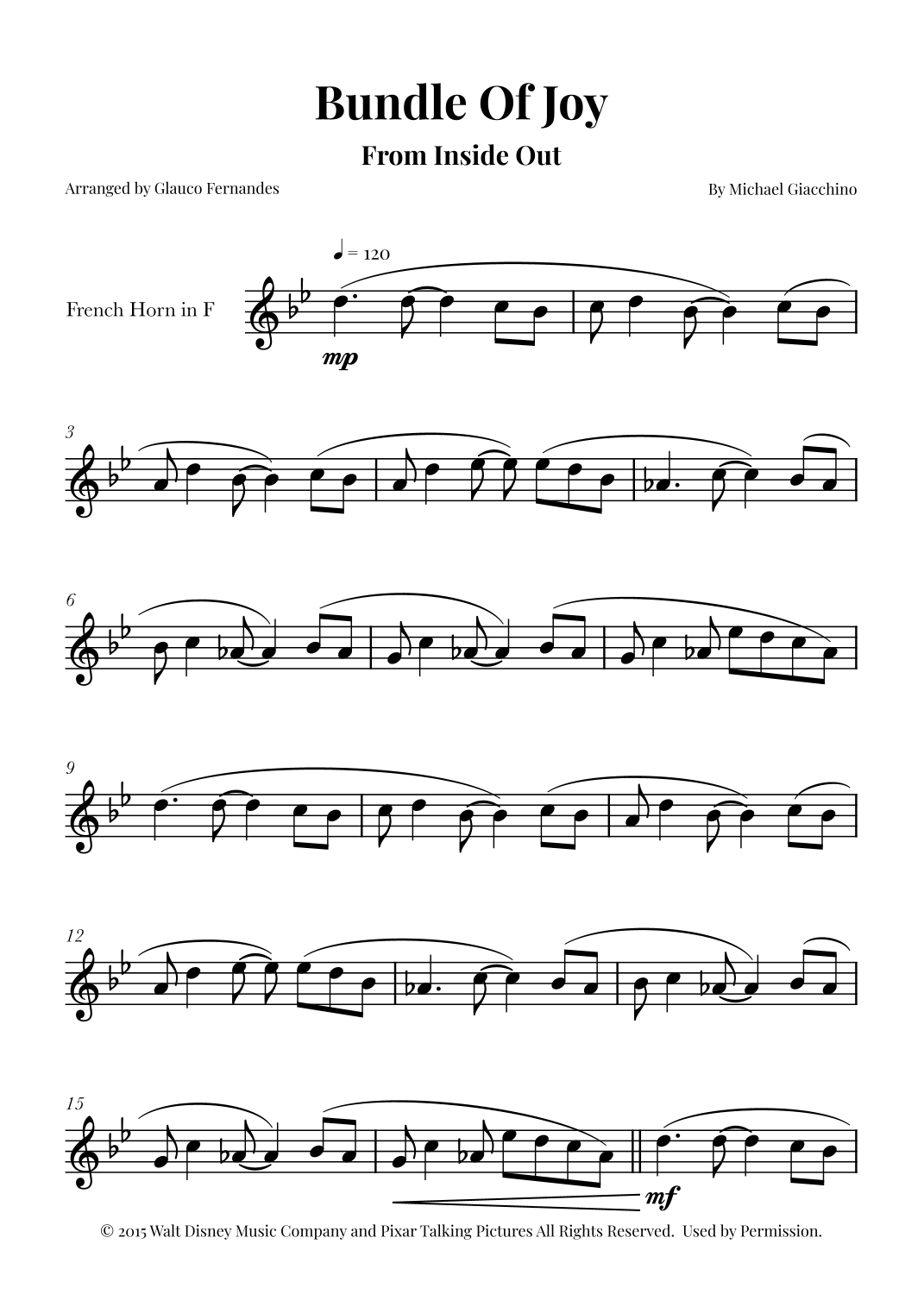 Bundle Of Joy

From Inside Out

Arranged by Glauco Fernandes

By Michael Giacchino

♩ = 120

French Horn in F

mp

3

6

9

12

15

mf

© 2015 Walt Disney Music Company and Pixar Talking Pictures All Rights Reserved. Used by Permission.